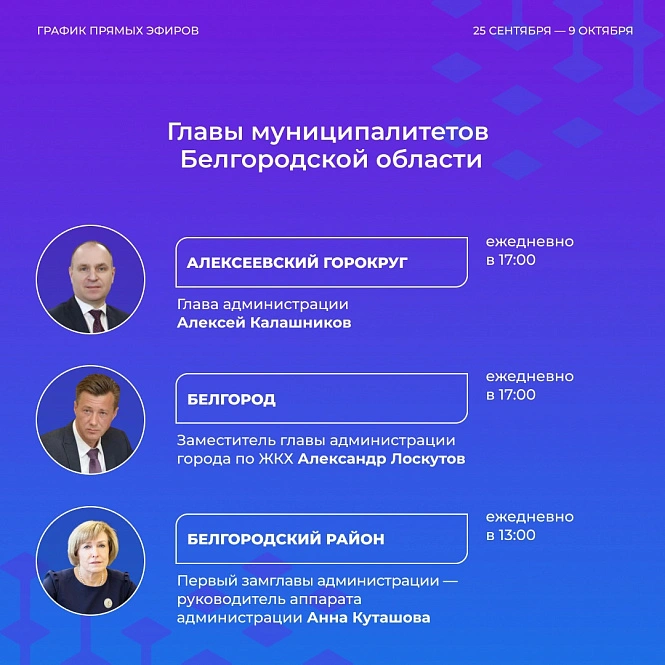 ГРАФИК ПРЯМЫХ ЭФИРОВ

25 СЕНТЯБРЯ — 9 ОКТЯБРЯ

Главы муниципалитетов
Белгородской области

АЛЕКСЕЕВСКИЙ ГОРОКРУГ

ежедневно
в 17:00

Глава администрации
Алексей Калашников

БЕЛГОРОД

ежедневно
в 17:00

Заместитель главы администрации города по ЖКХ Александр Лоскутов

БЕЛГОРОДСКИЙ РАЙОН

ежедневно
в 13:00

Первый замглавы администрации — руководитель аппарата администрации Анна Куташова